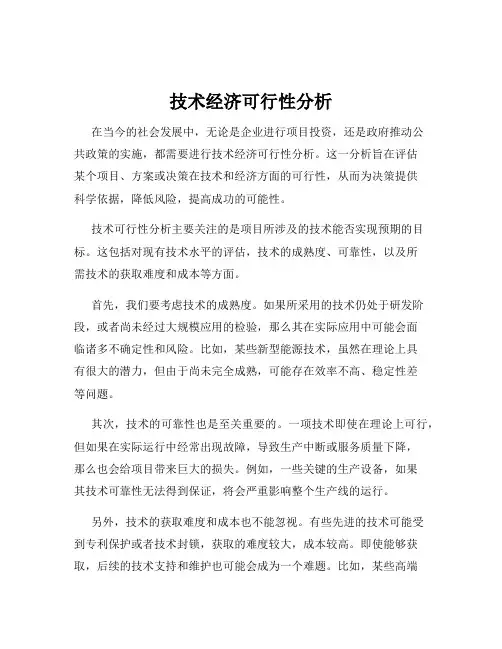 技术经济可行性分析

在当今的社会发展中，无论是企业进行项目投资，还是政府推动公共政策的实施，都需要进行技术经济可行性分析。这一分析旨在评估某个项目、方案或决策在技术和经济方面的可行性，从而为决策提供科学依据，降低风险，提高成功的可能性。

技术可行性分析主要关注的是项目所涉及的技术能否实现预期的目标。这包括对现有技术水平的评估，技术的成熟度、可靠性，以及所需技术的获取难度和成本等方面。

首先，我们要考虑技术的成熟度。如果所采用的技术仍处于研发阶段，或者尚未经过大规模应用的检验，那么其在实际应用中可能会面临诸多不确定性和风险。比如，某些新型能源技术，虽然在理论上具有很大的潜力，但由于尚未完全成熟，可能存在效率不高、稳定性差等问题。

其次，技术的可靠性也是至关重要的。一项技术即使在理论上可行，但如果在实际运行中经常出现故障，导致生产中断或服务质量下降，那么也会给项目带来巨大的损失。例如，一些关键的生产设备，如果其技术可靠性无法得到保证，将会严重影响整个生产线的运行。

另外，技术的获取难度和成本也不能忽视。有些先进的技术可能受到专利保护或者技术封锁，获取的难度较大，成本较高。即使能够获取，后续的技术支持和维护也可能会成为一个难题。比如，某些高端